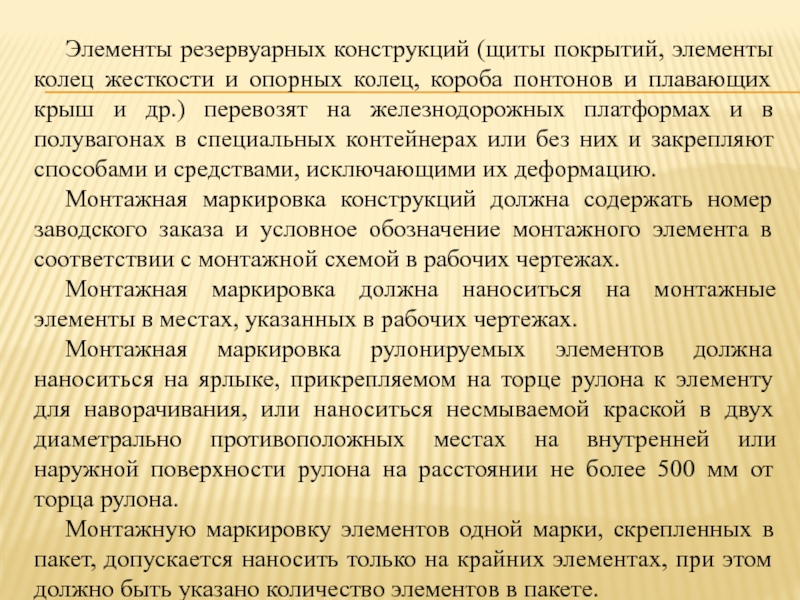 Элементы резервуарных конструкций (щиты покрытий, элементы колец жесткости и опорных колец, короба понтонов и плавающих крыш и др.) перевозят на железнодорожных платформах и в полувагонах в специальных контейнерах или без них и закрепляют способами и средствами, исключающими их деформацию.

Монтажная маркировка конструкций должна содержать номер заводского заказа и условное обозначение монтажного элемента в соответствии с монтажной схемой в рабочих чертежах.

Монтажная маркировка должна наноситься на монтажные элементы в местах, указанных в рабочих чертежах.

Монтажная маркировка рулонируемых элементов должна наноситься на ярлыке, прикрепляемом на торце рулона к элементу для наворачивания, или наноситься несмываемой краской в двух диаметрально противоположных местах на внутренней или наружной поверхности рулона на расстоянии не более 500 мм от торца рулона.

Монтажную маркировку элементов одной марки, скрепленных в пакет, допускается наносить только на крайних элементах, при этом должно быть указано количество элементов в пакете.